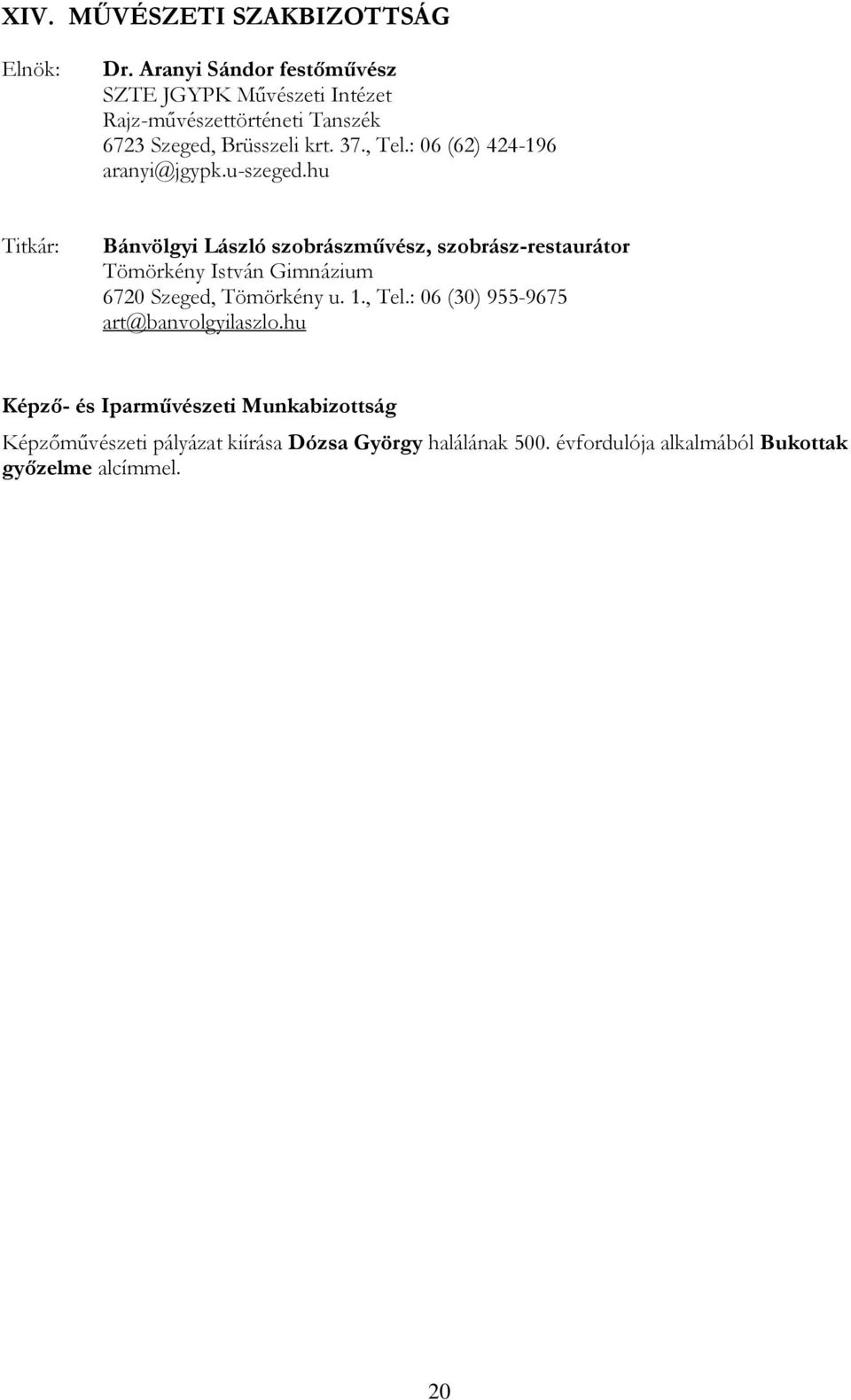 XIV. MŰVÉSZETI SZAKBIZOTTSÁG

Elnök: Dr. Aranyi Sándor festőművész
SZTE JGYPK Művészeti Intézet
Rajz-művészettörténeti Tanszék
6723 Szeged, Brüsszeli krt. 37., Tel.: 06 (62) 424-196
aranyi@jgypk.u-szeged.hu

Titkár: Bánvölgyi László szobrászművész, szobrász-restaurátor
Tömörkény István Gimnázium
6720 Szeged, Tömörkény u. 1., Tel.: 06 (30) 955-9675
art@banvolgyilaszlo.hu

Képző- és Iparművészeti Munkabizottság

Képzőművészeti pályázat kiírása Dózsa György halálának 500. évfordulója alkalmából Bukottak győzelme alcímmel.

20